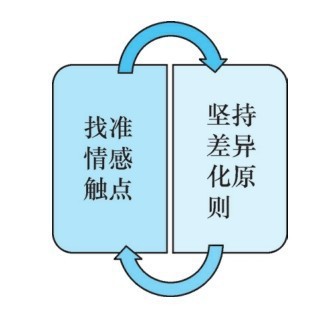 找准情感触点

坚持差异化原则